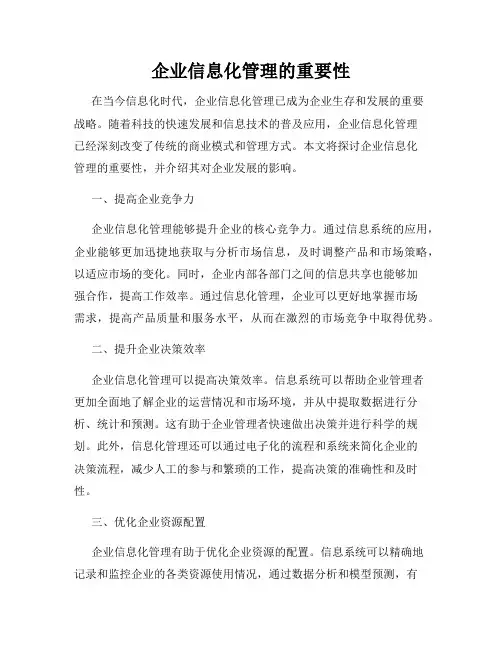 企业信息化管理的重要性

在当今信息化时代，企业信息化管理已成为企业生存和发展的重要战略。随着科技的快速发展和信息技术的普及应用，企业信息化管理已经深刻改变了传统的商业模式和管理方式。本文将探讨企业信息化管理的重要性，并介绍其对企业发展的影响。

一、提高企业竞争力

企业信息化管理能够提升企业的核心竞争力。通过信息系统的应用，企业能够更加迅捷地获取与分析市场信息，及时调整产品和市场策略，以适应市场的变化。同时，企业内部各部门之间的信息共享也能够加强合作，提高工作效率。通过信息化管理，企业可以更好地掌握市场需求，提高产品质量和服务水平，从而在激烈的市场竞争中取得优势。

二、提升企业决策效率

企业信息化管理可以提高决策效率。信息系统可以帮助企业管理者更加全面地了解企业的运营情况和市场环境，并从中提取数据进行分析、统计和预测。这有助于企业管理者快速做出决策并进行科学的规划。此外，信息化管理还可以通过电子化的流程和系统来简化企业的决策流程，减少人工的参与和繁琐的工作，提高决策的准确性和及时性。

三、优化企业资源配置

企业信息化管理有助于优化企业资源的配置。信息系统可以精确地记录和监控企业的各类资源使用情况，通过数据分析和模型预测，有